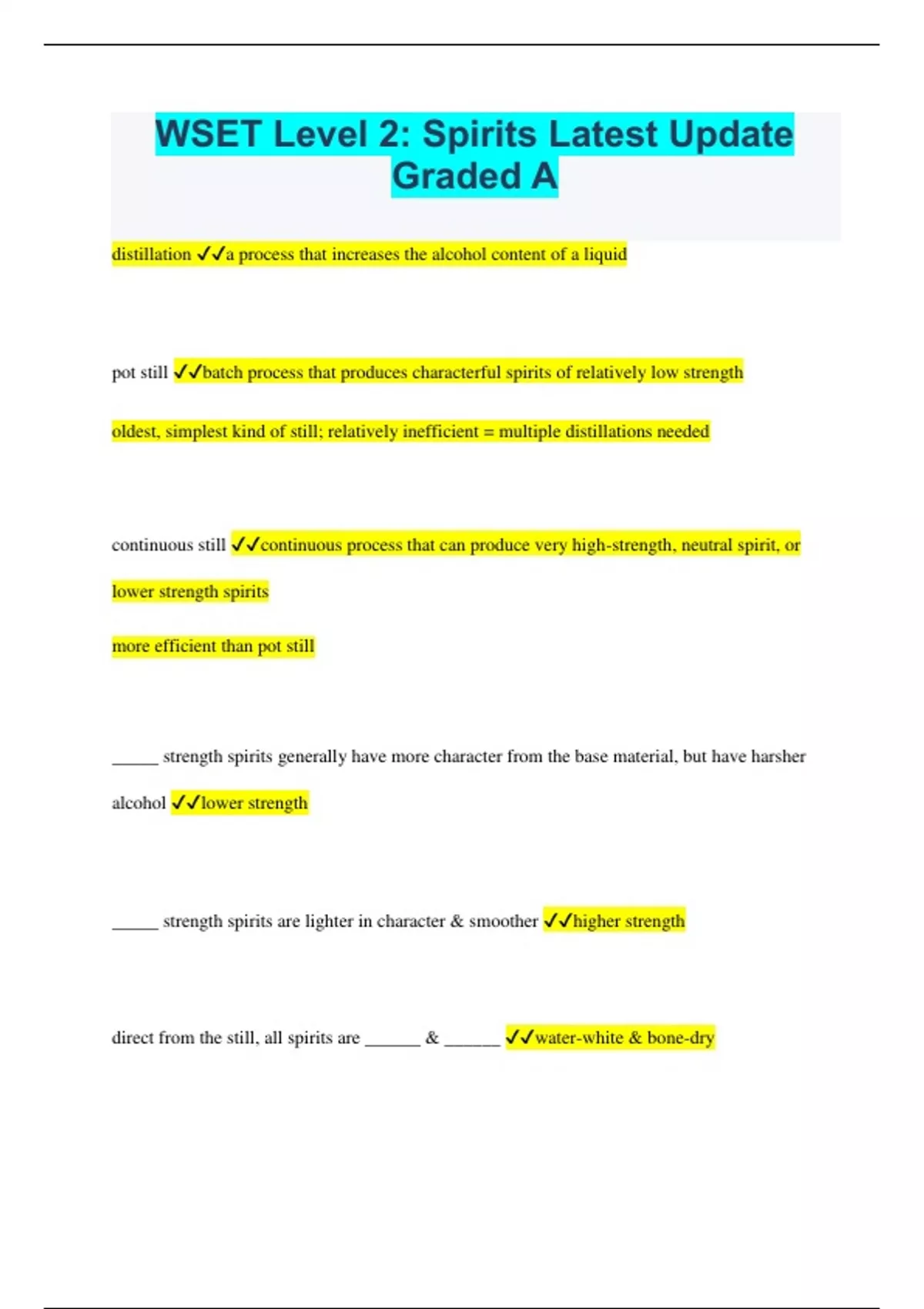 WSET Level 2: Spirits Latest Update Graded A

distillation ✓✓a process that increases the alcohol content of a liquid

pot still ✓✓batch process that produces characterful spirits of relatively low strength

oldest, simplest kind of still; relatively inefficient = multiple distillations needed

continuous still ✓✓continuous process that can produce very high-strength, neutral spirit, or lower strength spirits

more efficient than pot still

_____ strength spirits generally have more character from the base material, but have harsher alcohol ✓✓lower strength

_____ strength spirits are lighter in character & smoother ✓✓higher strength

direct from the still, all spirits are ______ & ______ ✓✓water-white & bone-dry